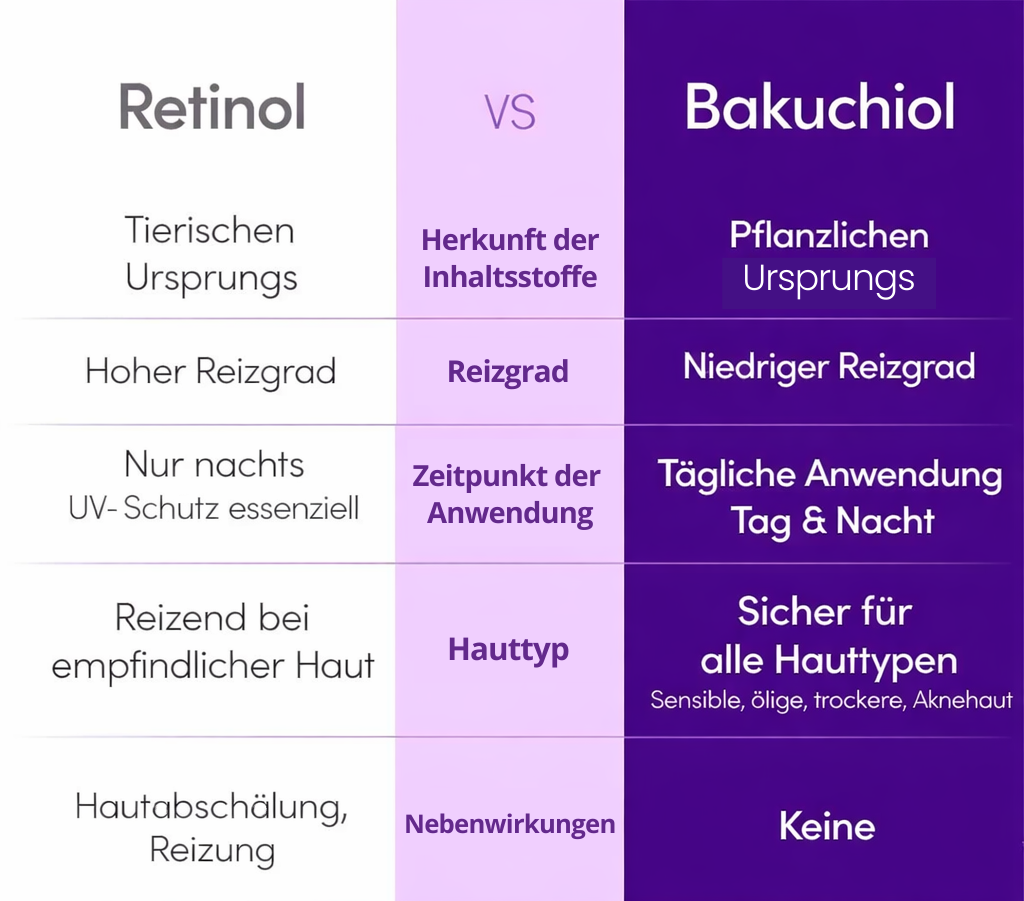 | Retinol | VS | Bakuchiol |
|---|---|---|
| Tierischen Ursprungs | Herkunft der Inhaltsstoffe | Pflanzlichen Ursprungs |
| Hoher Reizgrad | Reizgrad | Niedriger Reizgrad |
| Nur nachts UV- Schutz essenziell | Zeitpunkt der Anwendung | Tägliche Anwendung Tag & Nacht |
| Reizend bei empfindlicher Haut | Hauttyp | Sicher für alle Hauttypen Sensible, ölige, trockere, Aknehaut |
| Hautabschälung, Reizung | Nebenwirkungen | Keine |